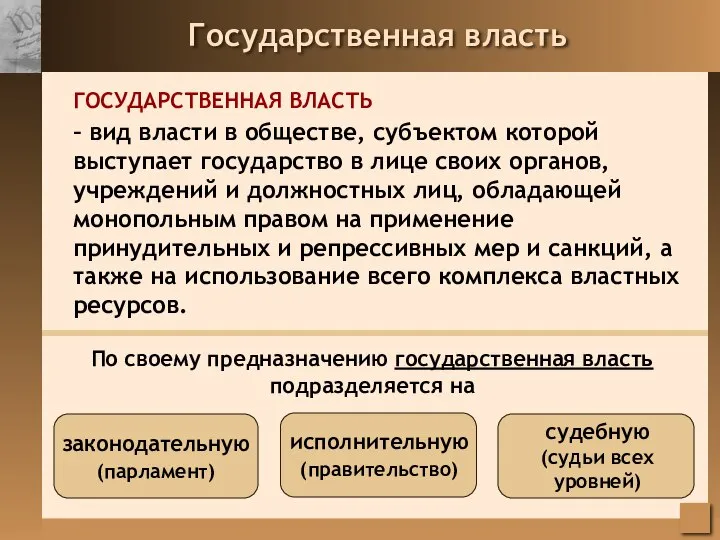 Государственная власть

ГОСУДАРСТВЕННАЯ ВЛАСТЬ
– вид власти в обществе, субъектом которой выступает государство в лице своих органов, учреждений и должностных лиц, обладающей монопольным правом на применение принудительных и репрессивных мер и санкций, а также на использование всего комплекса властных ресурсов.

По своему предназначению государственная власть подразделяется на

законодательную (парламент)

исполнительную (правительство)

судебную (судьи всех уровней)